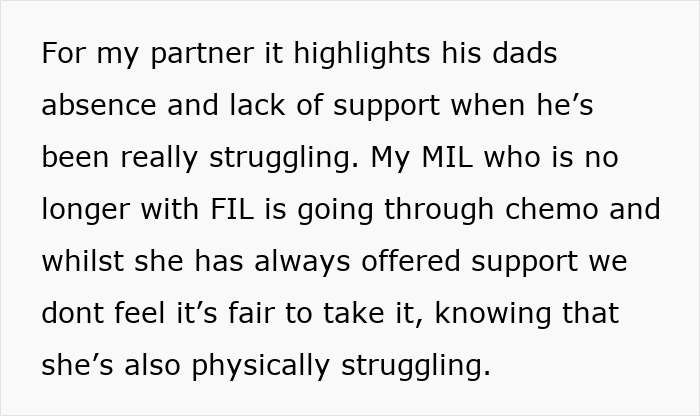 For my partner it highlights his dads absence and lack of support when he’s been really struggling. My MIL who is no longer with FIL is going through chemo and whilst she has always offered support we dont feel it’s fair to take it, knowing that she’s also physically struggling.